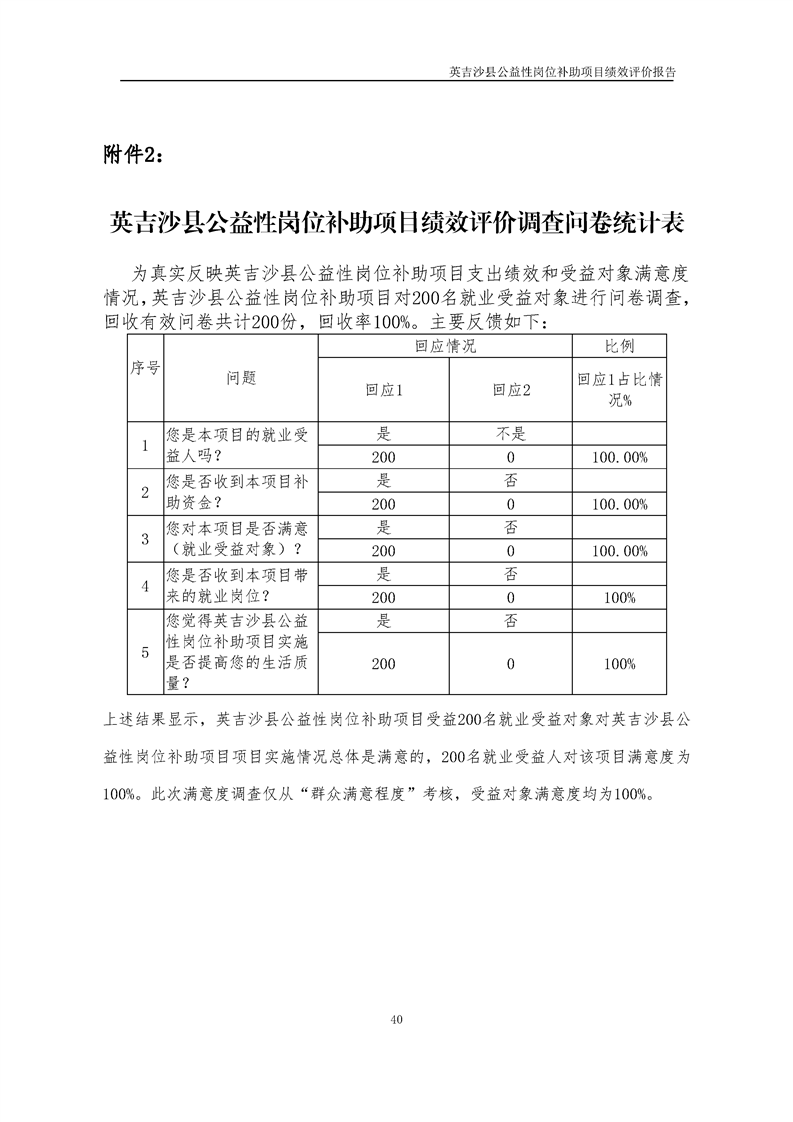 英吉沙县公益性岗位补助项目绩效评价报告

附件2：

英吉沙县公益性岗位补助项目绩效评价调查问卷统计表

为真实反映英吉沙县公益性岗位补助项目支出绩效和受益对象满意度情况，英吉沙县公益性岗位补助项目对200名就业受益对象进行问卷调查，回收有效问卷共计200份，回收率100%。主要反馈如下：

| 序号 | 问题 | 回应情况 | | 比例 |
|---|---|---|---|---|
| | | 回应1 | 回应2 | 回应1占比情况% |
| 1 | 您是本项目的就业受益人吗？ | 是 | 不是 | |
| | | 200 | 0 | 100.00% |
| 2 | 您是否收到本项目补助资金？ | 是 | 否 | |
| | | 200 | 0 | 100.00% |
| 3 | 您对本项目是否满意（就业受益对象）？ | 是 | 否 | |
| | | 200 | 0 | 100.00% |
| 4 | 您是否收到本项目带来的就业岗位？ | 是 | 否 | |
| | | 200 | 0 | 100% |
| 5 | 您觉得英吉沙县公益性岗位补助项目实施是否提高您的生活质量？ | 是 | 否 | |
| | | 200 | 0 | 100% |

上述结果显示，英吉沙县公益性岗位补助项目受益200名就业受益对象对英吉沙县公益性岗位补助项目项目实施情况总体是满意的，200名就业受益人对该项目满意度为100%。此次满意度调查仅从“群众满意程度”考核，受益对象满意度均为100%。

40